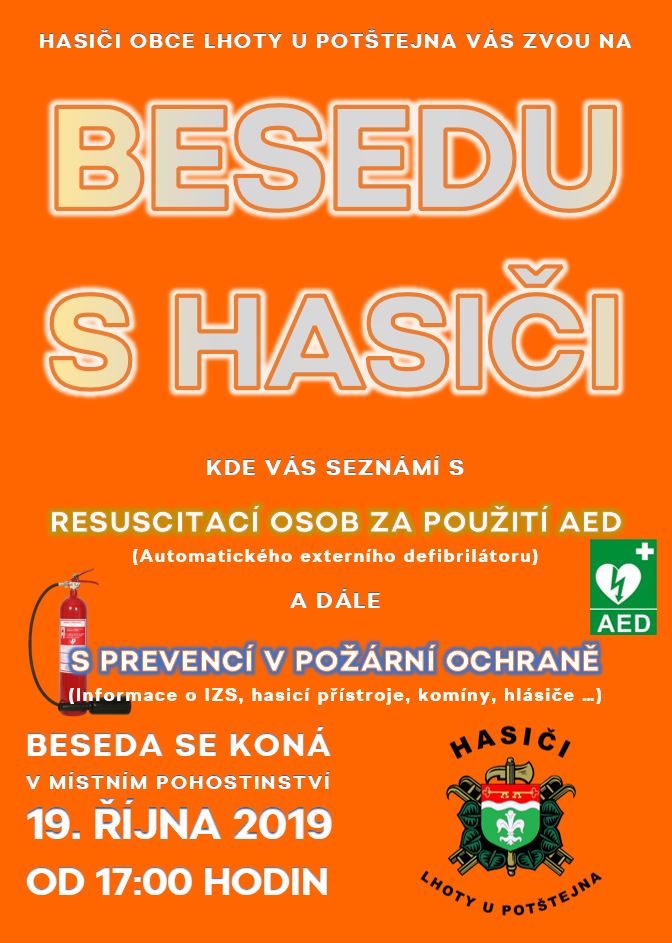 HASIČI OBCE LHOTY U POTŠTEJNA VÁS ZVOU NA

BESEDU S HASIČI

KDE VÁS SEZNÁMÍ S

RESUSCITACÍ OSOB ZA POUŽITÍ AED

(Automatického externího defibrilátoru)

AED

A DÁLE

S PREVENCÍ V POŽÁRNÍ OCHRANĚ

(Informace o IZS, hasicí přístroje, komíny, hlásiče ...)

BESEDA SE KONÁ

V MÍSTNÍM POHOSTINSTVÍ

19. ŘÍJNA 2019

OD 17:00 HODIN

HASIČI

LHOTY U POTŠTEJNA